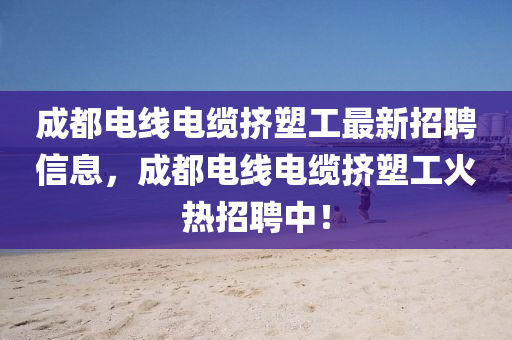 成都电线电缆挤塑工最新招聘信息，成都电线电缆挤塑工火热招聘中！